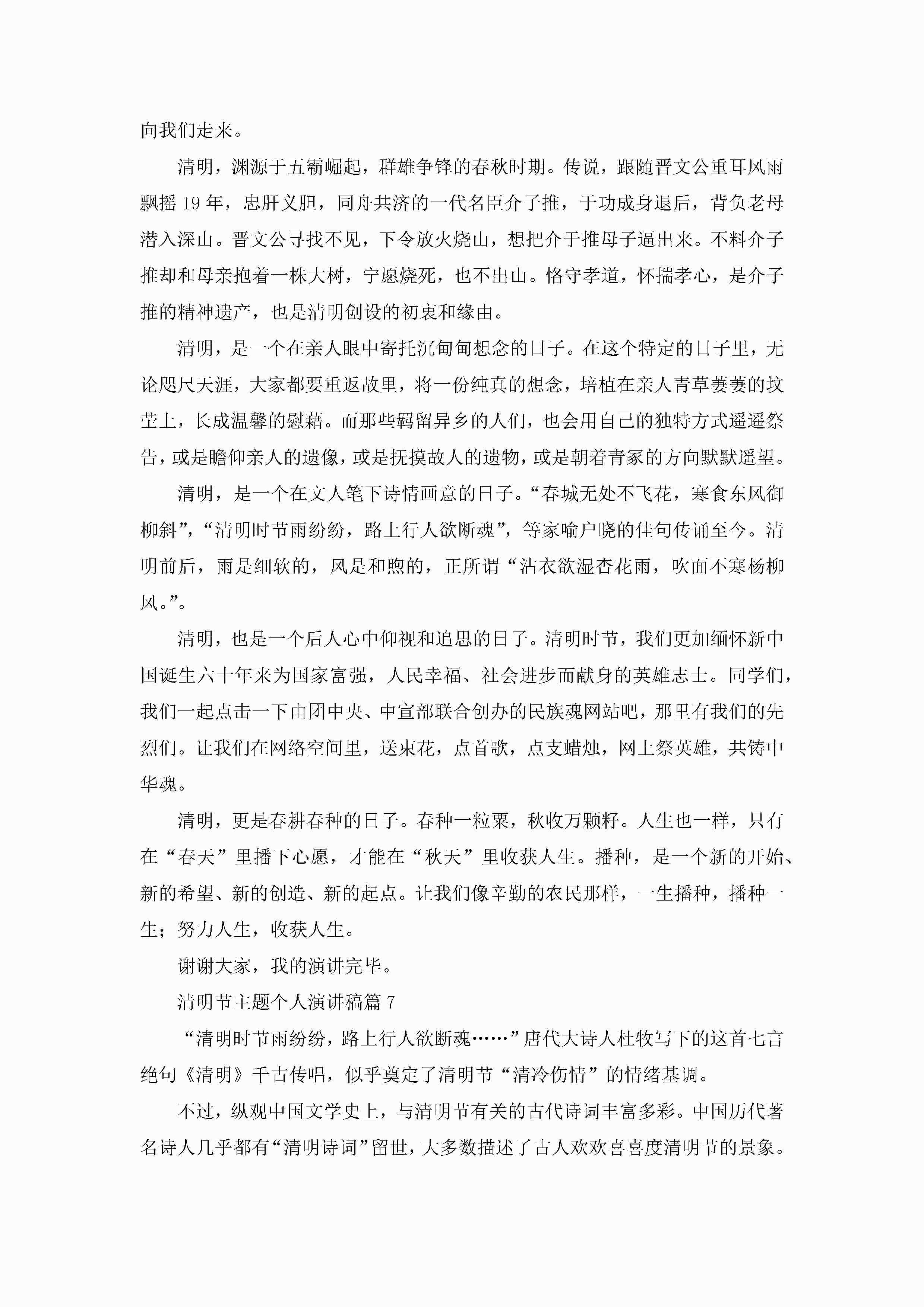 向我们走来。

清明，渊源于五霸崛起，群雄争锋的春秋时期。传说，跟随晋文公重耳风雨飘摇19年，忠肝义胆，同舟共济的一代名臣介子推，于功成身退后，背负老母潜入深山。晋文公寻找不见，下令放火烧山，想把介于推母子逼出来。不料介子推却和母亲抱着一株大树，宁愿烧死，也不出山。恪守孝道，怀揣孝心，是介子推的精神遗产，也是清明创设的初衷和缘由。

清明，是一个在亲人眼中寄托沉甸甸想念的日子。在这个特定的日子里，无论咫尺天涯，大家都要重返故里，将一份纯真的想念，培植在亲人青草萋萋的坟茔上，长成温馨的慰藉。而那些羁留异乡的人们，也会用自己的独特方式遥遥祭告，或是瞻仰亲人的遗像，或是抚摸故人的遗物，或是朝着青冢的方向默默遥望。

清明，是一个在文人笔下诗情画意的日子。“春城无处不飞花，寒食东风御柳斜”，“清明时节雨纷纷，路上行人欲断魂”，等家喻户晓的佳句传诵至今。清明前后，雨是细软的，风是和煦的，正所谓“沾衣欲湿杏花雨，吹面不寒杨柳风。”。

清明，也是一个后人心中仰视和追思的日子。清明时节，我们更加缅怀新中国诞生六十年来为国家富强，人民幸福、社会进步而献身的英雄志士。同学们，我们一起点击一下由团中央、中宣部联合创办的民族魂网站吧，那里有我们的先烈们。让我们在网络空间里，送束花，点首歌，点支蜡烛，网上祭英雄，共铸中华魂。

清明，更是春耕春种的日子。春种一粒粟，秋收万颗籽。人生也一样，只有在“春天”里播下心愿，才能在“秋天”里收获人生。播种，是一个新的开始、新的希望、新的创造、新的起点。让我们像辛勤的农民那样，一生播种，播种一生；努力人生，收获人生。

谢谢大家，我的演讲完毕。

清明节主题个人演讲稿篇7

“清明时节雨纷纷，路上行人欲断魂……”唐代大诗人杜牧写下的这首七言绝句《清明》千古传唱，似乎奠定了清明节“清冷伤情”的情绪基调。

不过，纵观中国文学史上，与清明节有关的古代诗词丰富多彩。中国历代著名诗人几乎都有“清明诗词”留世，大多数描述了古人欢欢喜喜度清明节的景象。